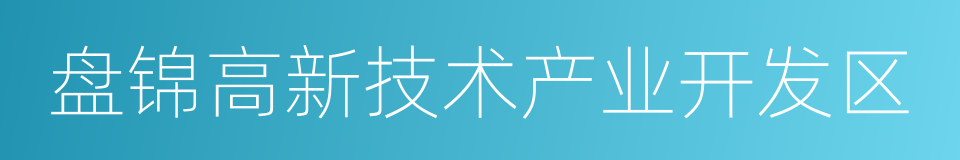 盘锦高新技术产业开发区